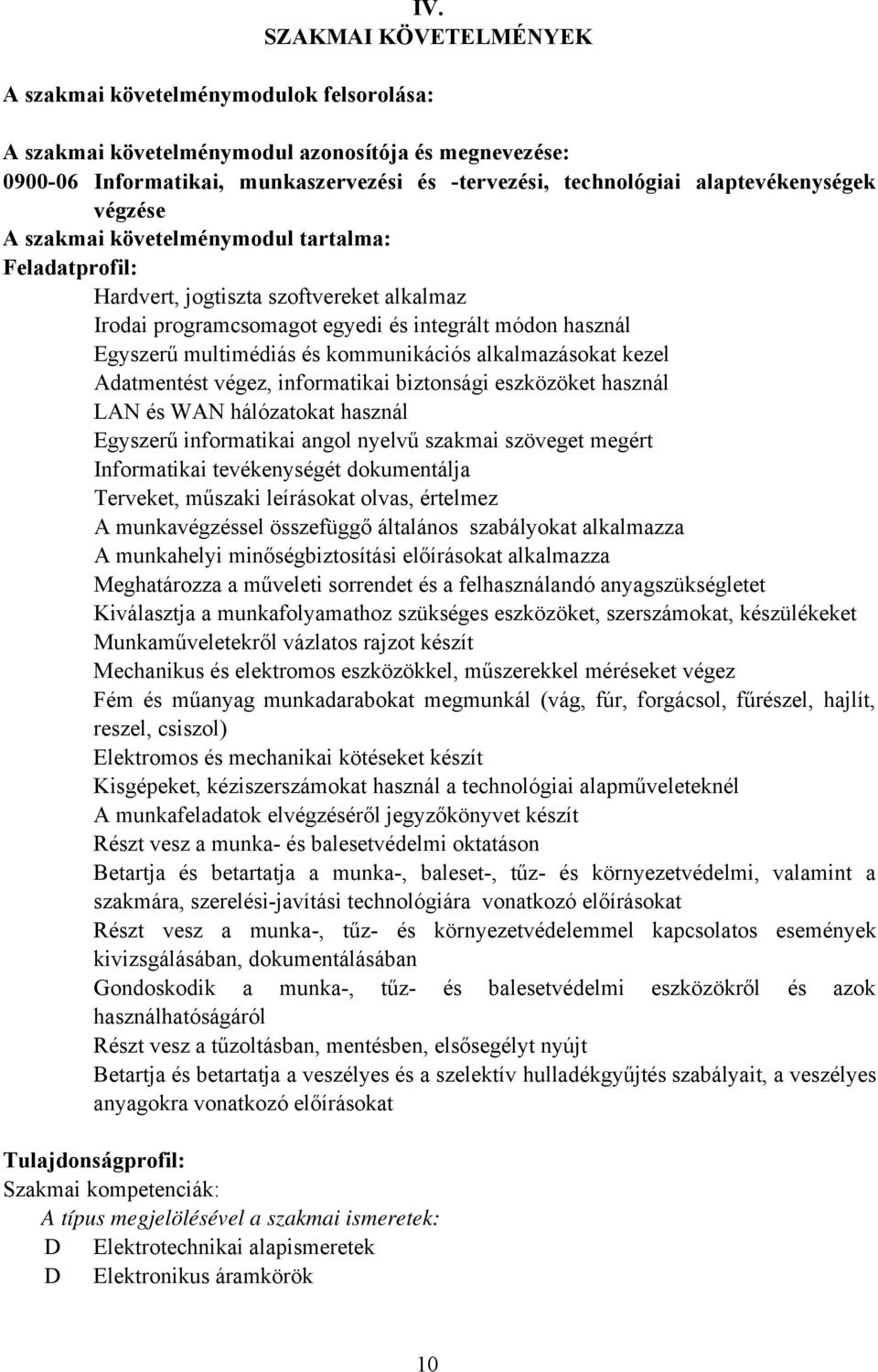 IV.
SZAKMAI KÖVETELMÉNYEK

A szakmai követelménymodulok felsorolása:

A szakmai követelménymodul azonosítója és megnevezése:
0900-06 Informatikai, munkaszervezési és -tervezési, technológiai alaptevékenységek végzése
A szakmai követelménymodul tartalma:
Feladatprofil:
Hardvert, jogtiszta szoftvereket alkalmaz
Irodai programcsomagot egyedi és integrált módon használ
Egyszerű multimédiás és kommunikációs alkalmazásokat kezel
Adatmentést végez, informatikai biztonsági eszközöket használ
LAN és WAN hálózatokat használ
Egyszerű informatikai angol nyelvű szakmai szöveget megért
Informatikai tevékenységét dokumentálja
Terveket, műszaki leírásokat olvas, értelmez
A munkavégzéssel összefüggő általános szabályokat alkalmazza
A munkahelyi minőségbiztosítási előírásokat alkalmazza
Meghatározza a műveleti sorrendet és a felhasználandó anyagszükségletet
Kiválasztja a munkafolyamathoz szükséges eszközöket, szerszámokat, készülékeket
Munkaműveletekről vázlatos rajzot készít
Mechanikus és elektromos eszközökkel, műszerekkel méréseket végez
Fém és műanyag munkadarabokat megmunkál (vág, fúr, forgácsol, fűrészel, hajlít, reszel, csiszol)
Elektromos és mechanikai kötéseket készít
Kisgépeket, kéziszerszámokat használ a technológiai alapműveleteknél
A munkafeladatok elvégzéséről jegyzőkönyvet készít
Részt vesz a munka- és balesetvédelmi oktatáson
Betartja és betartatja a munka-, baleset-, tűz- és környezetvédelmi, valamint a szakmára, szerelési-javítási technológiára vonatkozó előírásokat
Részt vesz a munka-, tűz- és környezetvédelemmel kapcsolatos események kivizsgálásában, dokumentálásában
Gondoskodik a munka-, tűz- és balesetvédelmi eszközökről és azok használhatóságáról
Részt vesz a tűzoltásban, mentésben, elsősegélyt nyújt
Betartja és betartatja a veszélyes és a szelektív hulladékgyűjtés szabályait, a veszélyes anyagokra vonatkozó előírásokat

Tulajdonságprofil:
Szakmai kompetenciák:
A típus megjelölésével a szakmai ismeretek:
D Elektrotechnikai alapismeretek
D Elektronikus áramkörök

10